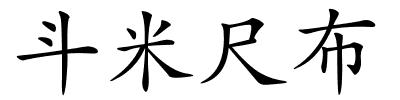 斗米尺布